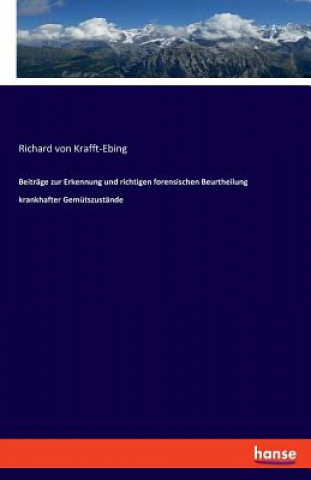 Richard von Krafft-Ebing

Beiträge zur Erkennung und richtigen forensischen Beurtheilung krankhafter Gemütszustände

hanse